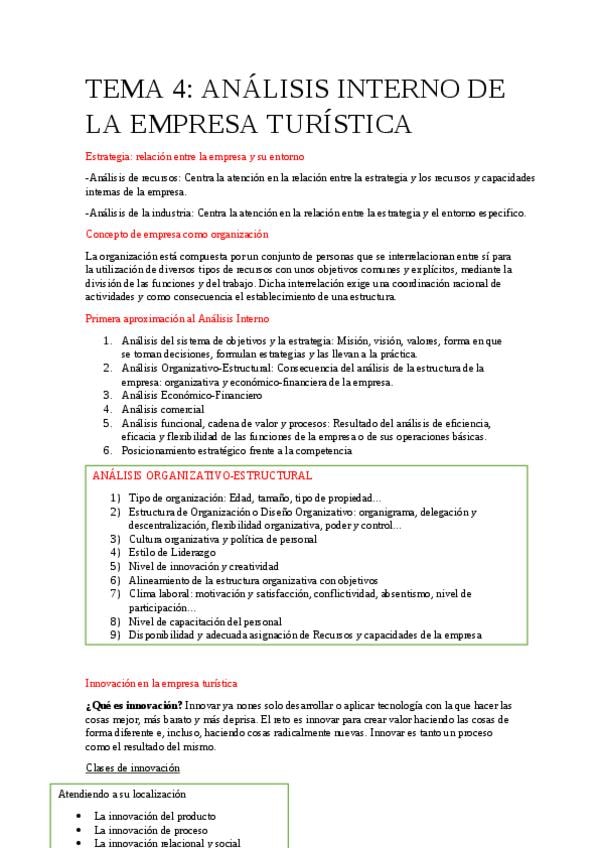 TEMA 4: ANÁLISIS INTERNO DE LA EMPRESA TURÍSTICA

Estrategia: relación entre la empresa y su entorno

-Análisis de recursos: Centra la atención en la relación entre la estrategia y los recursos y capacidades internas de la empresa.

-Análisis de la industria: Centra la atención en la relación entre la estrategia y el entorno específico.

Concepto de empresa como organización

La organización está compuesta por un conjunto de personas que se interrelacionan entre sí para la utilización de diversos tipos de recursos con unos objetivos comunes y explícitos, mediante la división de las funciones y del trabajo. Dicha interrelación exige una coordinación racional de actividades y como consecuencia el establecimiento de una estructura.

Primera aproximación al Análisis Interno

1. Análisis del sistema de objetivos y la estrategia: Misión, visión, valores, forma en que se toman decisiones, formulan estrategias y las llevan a la práctica.
2. Análisis Organizativo-Estructural: Consecuencia del análisis de la estructura de la empresa: organizativa y económico-financiera de la empresa.
3. Análisis Económico-Financiero
4. Análisis comercial
5. Análisis funcional, cadena de valor y procesos: Resultado del análisis de eficiencia, eficacia y flexibilidad de las funciones de la empresa o de sus operaciones básicas.
6. Posicionamiento estratégico frente a la competencia

ANÁLISIS ORGANIZATIVO-ESTRUCTURAL

1) Tipo de organización: Edad, tamaño, tipo de propiedad...
2) Estructura de Organización o Diseño Organizativo: organigrama, delegación y descentralización, flexibilidad organizativa, poder y control...
3) Cultura organizativa y política de personal
4) Estilo de Liderazgo
5) Nivel de innovación y creatividad
6) Alineamiento de la estructura organizativa con objetivos
7) Clima laboral: motivación y satisfacción, conflictividad, absentismo, nivel de participación...
8) Nivel de capacitación del personal
9) Disponibilidad y adecuada asignación de Recursos y capacidades de la empresa

Innovación en la empresa turística

¿Qué es innovación? Innovar ya nones solo desarrollar o aplicar tecnología con la que hacer las cosas mejor, más barato y más deprisa. El reto es innovar para crear valor haciendo las cosas de forma diferente e, incluso, haciendo cosas radicalmente nuevas. Innovar es tanto un proceso como el resultado del mismo.

Clases de innovación

Atendiendo a su localización

• La innovación del producto
• La innovación de proceso
• La innovación relacional y social